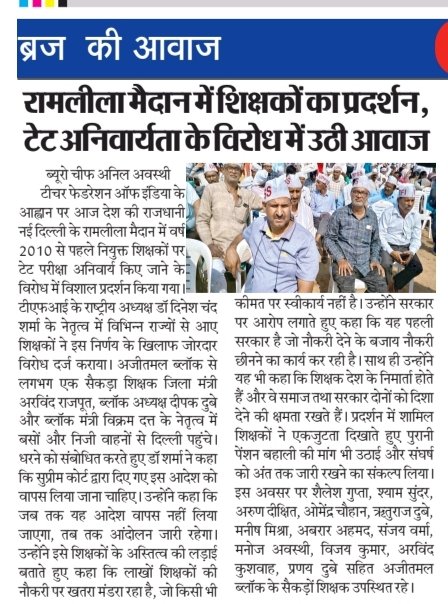 ब्रज की आवाज

रामलीला मैदान में शिक्षकों का प्रदर्शन, टेट अनिवार्यता के विरोध में उठी आवाज

ब्यूरो चीफ अनिल अवस्थी
टीचर फेडरेशन ऑफ इंडिया के आह्वान पर आज देश की राजधानी नई दिल्ली के रामलीला मैदान में वर्ष 2010 से पहले नियुक्त शिक्षकों पर टेट परीक्षा अनिवार्य किए जाने के विरोध में विशाल प्रदर्शन किया गया। टीएफआई के राष्ट्रीय अध्यक्ष डॉ दिनेश चंद शर्मा के नेतृत्व में विभिन्न राज्यों से आए शिक्षकों ने इस निर्णय के खिलाफ जोरदार विरोध दर्ज कराया। अजीतमल ब्लॉक से लगभग एक सैकड़ा शिक्षक जिला मंत्री अरविंद राजपूत, ब्लॉक अध्यक्ष दीपक दुबे और ब्लॉक मंत्री विक्रम दत्त के नेतृत्व में बसों और निजी वाहनों से दिल्ली पहुंचे। धरने को संबोधित करते हुए डॉ शर्मा ने कहा कि सुप्रीम कोर्ट द्वारा दिए गए इस आदेश को वापस लिया जाना चाहिए। उन्होंने कहा कि जब तक यह आदेश वापस नहीं लिया जाएगा, तब तक आंदोलन जारी रहेगा। उन्होंने इसे शिक्षकों के अस्तित्व की लड़ाई बताते हुए कहा कि लाखों शिक्षकों की नौकरी पर खतरा मंडरा रहा है, जो किसी भी कीमत पर स्वीकार्य नहीं है। उन्होंने सरकार पर आरोप लगाते हुए कहा कि यह पहली सरकार है जो नौकरी देने के बजाय नौकरी छीनने का कार्य कर रही है। साथ ही उन्होंने यह भी कहा कि शिक्षक देश के निर्माता होते हैं और वे समाज तथा सरकार दोनों को दिशा देने की क्षमता रखते हैं। प्रदर्शन में शामिल शिक्षकों ने एकजुटता दिखाते हुए पुरानी पेंशन बहाली की मांग भी उठाई और संघर्ष को अंत तक जारी रखने का संकल्प लिया। इस अवसर पर शैलेश गुप्ता, श्याम सुंदर, अरुण दीक्षित, ओमेंद्र चौहान, ऋतुराज दुबे, मनीष मिश्रा, अबरार अहमद, संजय वर्मा, मनोज अवस्थी, विजय कुमार, अरविंद कुशवाह, प्रणय दुबे सहित अजीतमल ब्लॉक के सैकड़ों शिक्षक उपस्थित रहे।